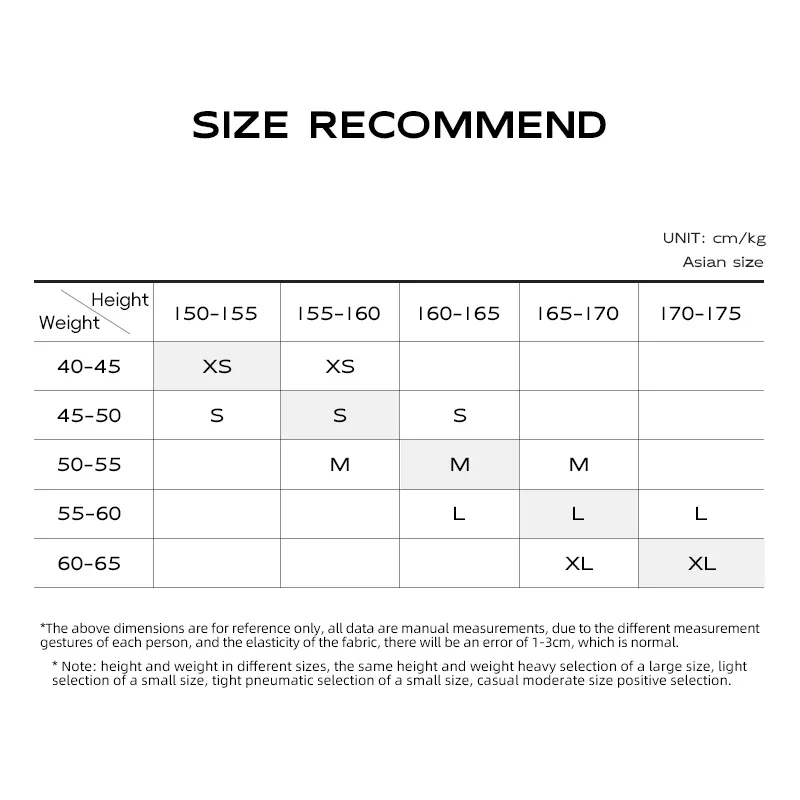 SIZE RECOMMEND

UNIT: cm/kg
Asian size

| Height / Weight | 150-155 | 155-160 | 160-165 | 165-170 | 170-175 |
|---|---|---|---|---|---|
| 40-45 | XS | XS | | | |
| 45-50 | S | S | S | | |
| 50-55 | | M | M | M | |
| 55-60 | | | L | L | L |
| 60-65 | | | | XL | XL |

*The above dimensions are for reference only, all data are manual measurements, due to the different measurement gestures of each person, and the elasticity of the fabric, there will be an error of 1-3cm, which is normal.

* Note: height and weight in different sizes, the same height and weight heavy selection of a large size, light selection of a small size, tight pneumatic selection of a small size, casual moderate size positive selection.